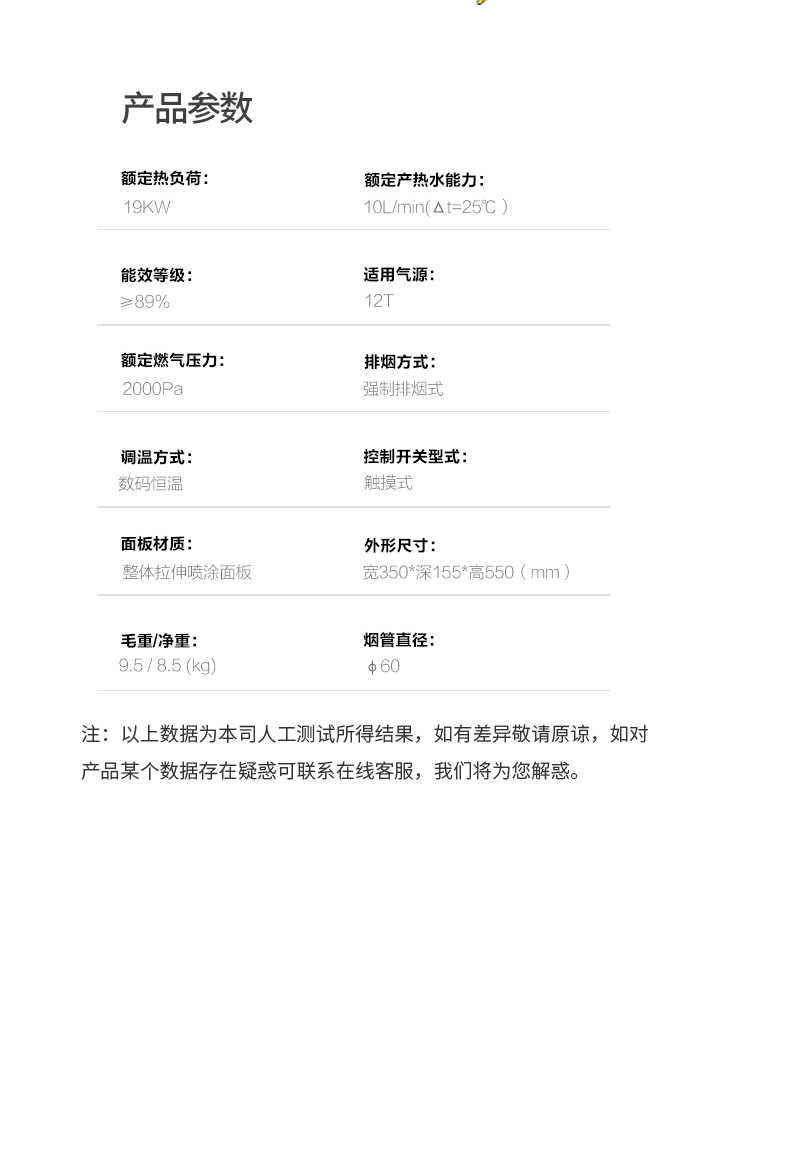 产品参数

额定热负荷:
19KW

额定产热水能力:
10L/min(Δt=25℃)

能效等级:
≥89%

适用气源:
12T

额定燃气压力:
2000Pa

排烟方式:
强制排烟式

调温方式:
数码恒温

控制开关型式:
触摸式

面板材质:
整体拉伸喷涂面板

外形尺寸:
宽350*深155*高550(mm)

毛重/净重:
9.5 / 8.5 (kg)

烟管直径:
ϕ60

注：以上数据为本司人工测试所得结果，如有差异敬请原谅，如对产品某个数据存在疑惑可联系在线客服，我们将为您解惑。